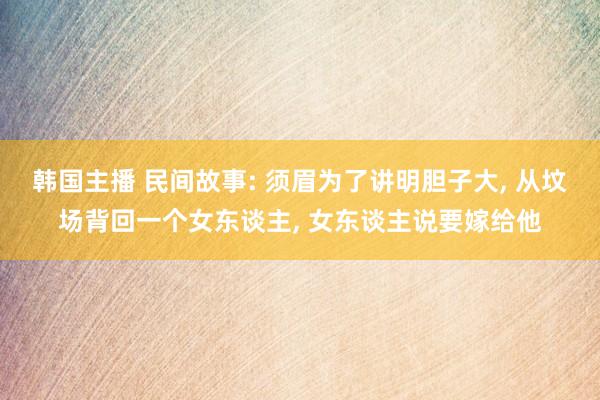 韩国主播 民间故事: 须眉为了讲明胆子大, 从坟场背回一个女东谈主, 女东谈主说要嫁给他